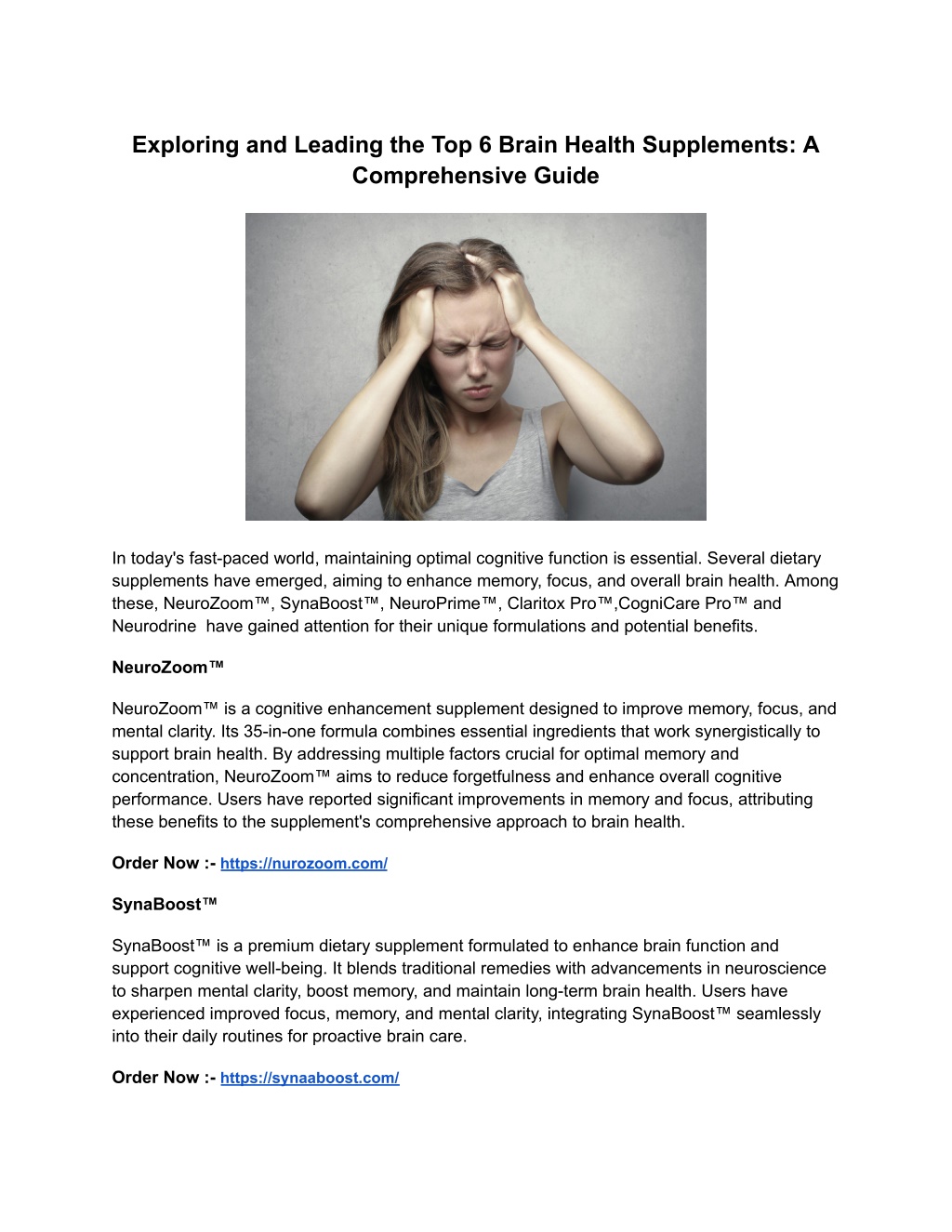 Exploring and Leading the Top 6 Brain Health Supplements: A Comprehensive Guide

In today's fast-paced world, maintaining optimal cognitive function is essential. Several dietary supplements have emerged, aiming to enhance memory, focus, and overall brain health. Among these, NeuroZoom™, SynaBoost™, NeuroPrime™, Claritox Pro™,CogniCare Pro™ and Neurodrine have gained attention for their unique formulations and potential benefits.

NeuroZoom™

NeuroZoom™ is a cognitive enhancement supplement designed to improve memory, focus, and mental clarity. Its 35-in-one formula combines essential ingredients that work synergistically to support brain health. By addressing multiple factors crucial for optimal memory and concentration, NeuroZoom™ aims to reduce forgetfulness and enhance overall cognitive performance. Users have reported significant improvements in memory and focus, attributing these benefits to the supplement's comprehensive approach to brain health.

Order Now :- https://nurozoom.com/

SynaBoost™

SynaBoost™ is a premium dietary supplement formulated to enhance brain function and support cognitive well-being. It blends traditional remedies with advancements in neuroscience to sharpen mental clarity, boost memory, and maintain long-term brain health. Users have experienced improved focus, memory, and mental clarity, integrating SynaBoost™ seamlessly into their daily routines for proactive brain care.

Order Now :- https://synaaboost.com/